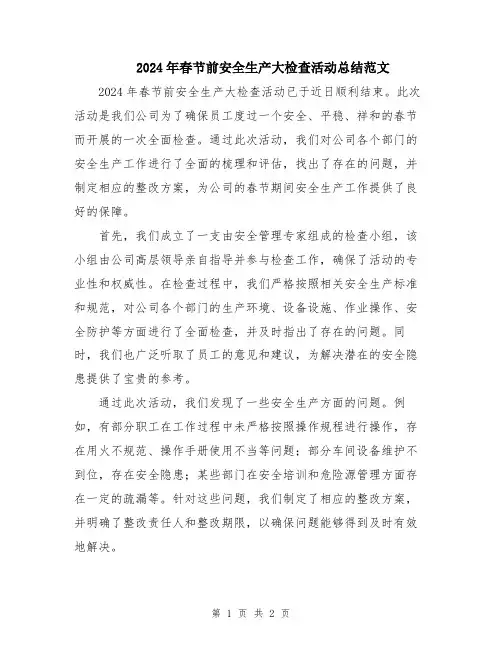 2024年春节前安全生产大检查活动总结范文

2024年春节前安全生产大检查活动已于近日顺利结束。此次活动是我们公司为了确保员工度过一个安全、平稳、祥和的春节而开展的一次全面检查。通过此次活动，我们对公司各个部门的安全生产工作进行了全面的梳理和评估，找出了存在的问题，并制定相应的整改方案，为公司的春节期间安全生产工作提供了良好的保障。

首先，我们成立了一支由安全管理专家组成的检查小组，该小组由公司高层领导亲自指导并参与检查工作，确保了活动的专业性和权威性。在检查过程中，我们严格按照相关安全生产标准和规范，对公司各个部门的生产环境、设备设施、作业操作、安全防护等方面进行了全面检查，并及时指出了存在的问题。同时，我们也广泛听取了员工的意见和建议，为解决潜在的安全隐患提供了宝贵的参考。

通过此次活动，我们发现了一些安全生产方面的问题。例如，有部分职工在工作过程中未严格按照操作规程进行操作，存在用火不规范、操作手册使用不当等问题；部分车间设备维护不到位，存在安全隐患；某些部门在安全培训和危险源管理方面存在一定的疏漏等。针对这些问题，我们制定了相应的整改方案，并明确了整改责任人和整改期限，以确保问题能够得到及时有效地解决。

第 1 页 共 2 页